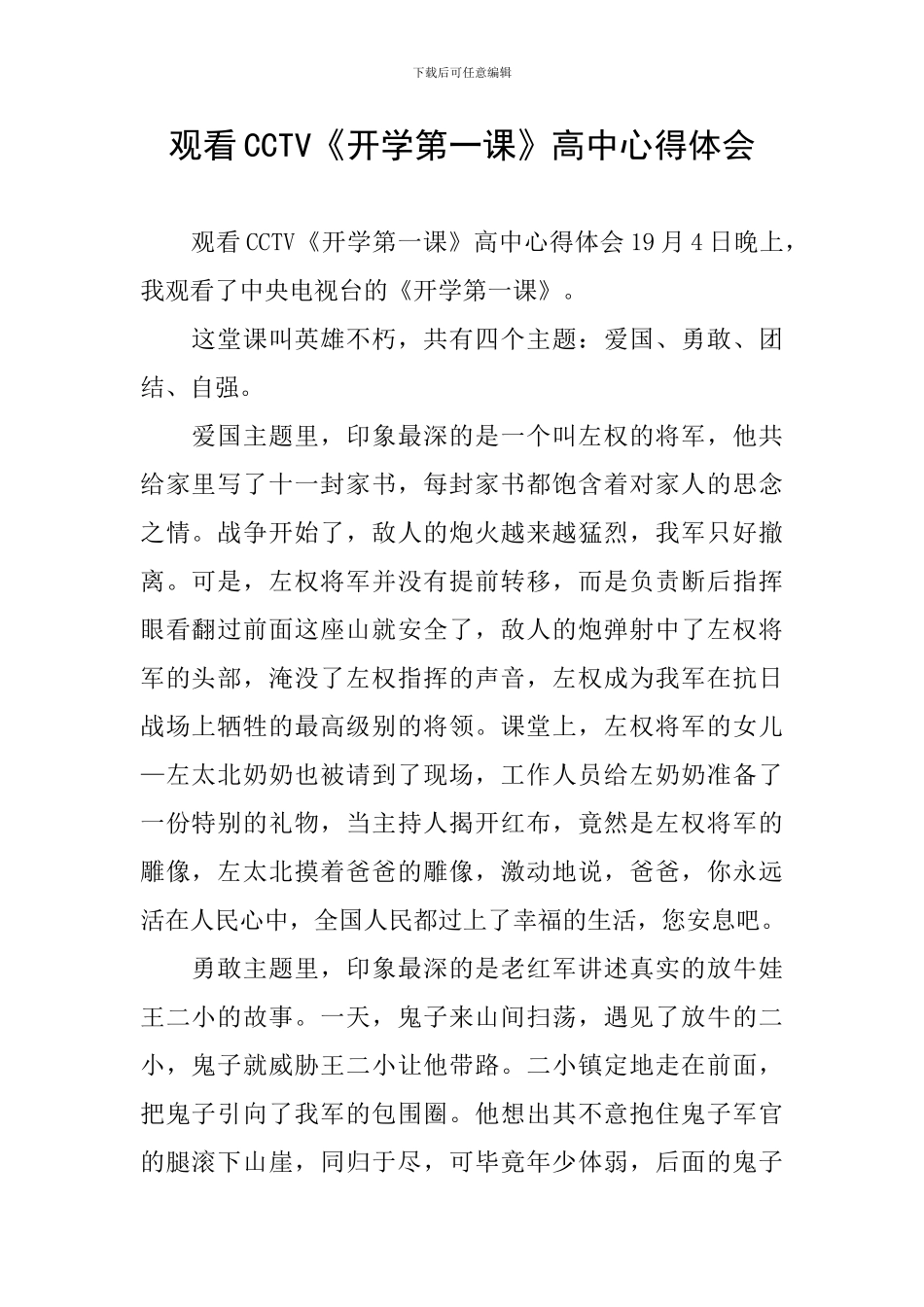 下载后可任意编辑

观看CCTV《开学第一课》高中心得体会

观看CCTV《开学第一课》高中心得体会19月4日晚上，我观看了中央电视台的《开学第一课》。

这堂课叫英雄不朽，共有四个主题：爱国、勇敢、团结、自强。

爱国主题里，印象最深的是一个叫左权的将军，他共给家里写了十一封家书，每封家书都饱含着对家人的思念之情。战争开始了，敌人的炮火越来越猛烈，我军只好撤离。可是，左权将军并没有提前转移，而是负责断后指挥眼看翻过前面这座山就安全了，敌人的炮弹射中了左权将军的头部，淹没了左权指挥的声音，左权成为我军在抗日战场上牺牲的最高级别的将领。课堂上，左权将军的女儿—左太北奶奶也被请到了现场，工作人员给左奶奶准备了一份特别的礼物，当主持人揭开红布，竟然是左权将军的雕像，左太北摸着爸爸的雕像，激动地说，爸爸，你永远活在人民心中，全国人民都过上了幸福的生活，您安息吧。

勇敢主题里，印象最深的是老红军讲述真实的放牛娃王二小的故事。一天，鬼子来山间扫荡，遇见了放牛的二小，鬼子就威胁王二小让他带路。二小镇定地走在前面，把鬼子引向了我军的包围圈。他想出其不意抱住鬼子军官的腿滚下山崖，同归于尽，可毕竟年少体弱，后面的鬼子